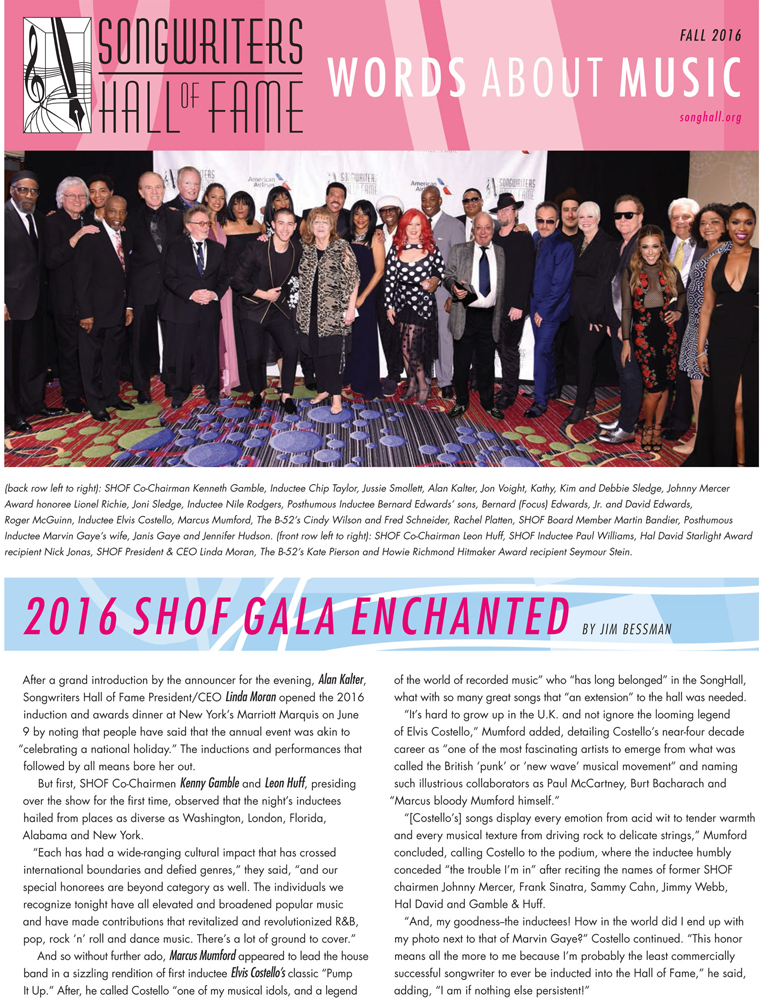 SONGWRITERS HALL OF FAME

FALL 2016

WORDS ABOUT MUSIC

songhall.org

(back row left to right): SHOF Co-Chairman Kenneth Gamble, Inductee Chip Taylor, Jussie Smollett, Alan Kalter, Jon Voight, Kathy, Kim and Debbie Sledge, Johnny Mercer Award honoree Lionel Richie, Joni Sledge, Inductee Nile Rodgers, Posthumous Inductee Bernard Edwards' sons, Bernard (Focus) Edwards, Jr. and David Edwards, Roger McGuinn, Inductee Elvis Costello, Marcus Mumford, The B-52's Cindy Wilson and Fred Schneider, Rachel Platten, SHOF Board Member Martin Bandier, Posthumous Inductee Marvin Gaye's wife, Janis Gaye and Jennifer Hudson. (front row left to right): SHOF Co-Chairman Leon Huff, SHOF Inductee Paul Williams, Hal David Starlight Award recipient Nick Jonas, SHOF President & CEO Linda Moran, The B-52's Kate Pierson and Howie Richmond Hitmaker Award recipient Seymour Stein.

2016 SHOF GALA ENCHANTED

BY JIM BESSMAN

After a grand introduction by the announcer for the evening, Alan Kalter, Songwriters Hall of Fame President/CEO Linda Moran opened the 2016 induction and awards dinner at New York's Marriott Marquis on June 9 by noting that people have said that the annual event was akin to "celebrating a national holiday." The inductions and performances that followed by all means bore her out.

But first, SHOF Co-Chairmen Kenny Gamble and Leon Huff, presiding over the show for the first time, observed that the night's inductees hailed from places as diverse as Washington, London, Florida, Alabama and New York.

"Each has had a wide-ranging cultural impact that has crossed international boundaries and defied genres," they said, "and our special honorees are beyond category as well. The individuals we recognize tonight have all elevated and broadened popular music and have made contributions that revitalized and revolutionized R&B, pop, rock 'n' roll and dance music. There's a lot of ground to cover."

And so without further ado, Marcus Mumford appeared to lead the house band in a sizzling rendition of first inductee Elvis Costello's classic "Pump It Up." After, he called Costello "one of my musical idols, and a legend of the world of recorded music" who "has long belonged" in the SongHall, what with so many great songs that "an extension" to the hall was needed.

"It's hard to grow up in the U.K. and not ignore the looming legend of Elvis Costello," Mumford added, detailing Costello's near-four decade career as "one of the most fascinating artists to emerge from what was called the British 'punk' or 'new wave' musical movement" and naming such illustrious collaborators as Paul McCartney, Burt Bacharach and "Marcus bloody Mumford himself."

"[Costello's] songs display every emotion from acid wit to tender warmth and every musical texture from driving rock to delicate strings," Mumford concluded, calling Costello to the podium, where the inductee humbly conceded "the trouble I'm in" after reciting the names of former SHOF chairmen Johnny Mercer, Frank Sinatra, Sammy Cahn, Jimmy Webb, Hal David and Gamble & Huff.

"And, my goodness–the inductees! How in the world did I end up with my photo next to that of Marvin Gaye?" Costello continued. "This honor means all the more to me because I'm probably the least commercially successful songwriter to ever be inducted into the Hall of Fame," he said, adding, "I am if nothing else persistent!"